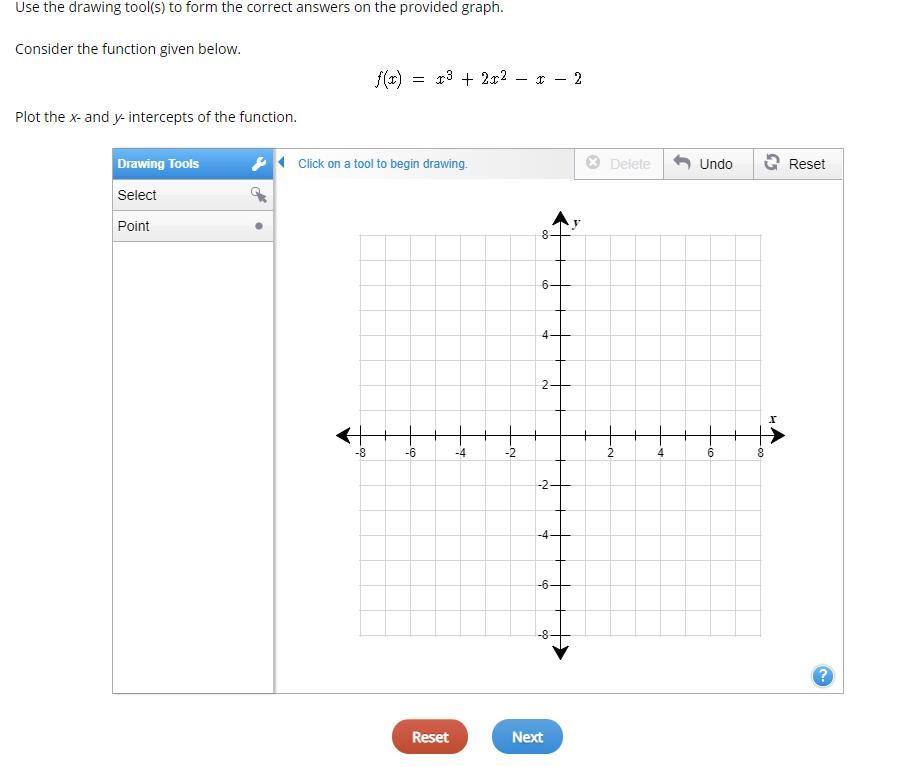 Use the drawing tool(s) to form the correct answers on the provided graph.

Consider the function given below.

$f(x) = x^3 + 2x^2 - x - 2$

Plot the x- and y- intercepts of the function.

Drawing Tools
Select
Point

Click on a tool to begin drawing.

Delete
Undo
Reset

y
8
6
4
2
-2
-4
-6
-8
x
-8
-6
-4
-2
2
4
6
8

?

Reset
Next